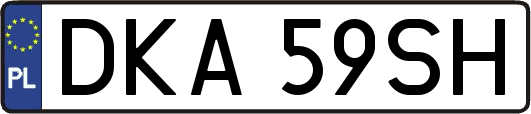 PL
DKA 59SH